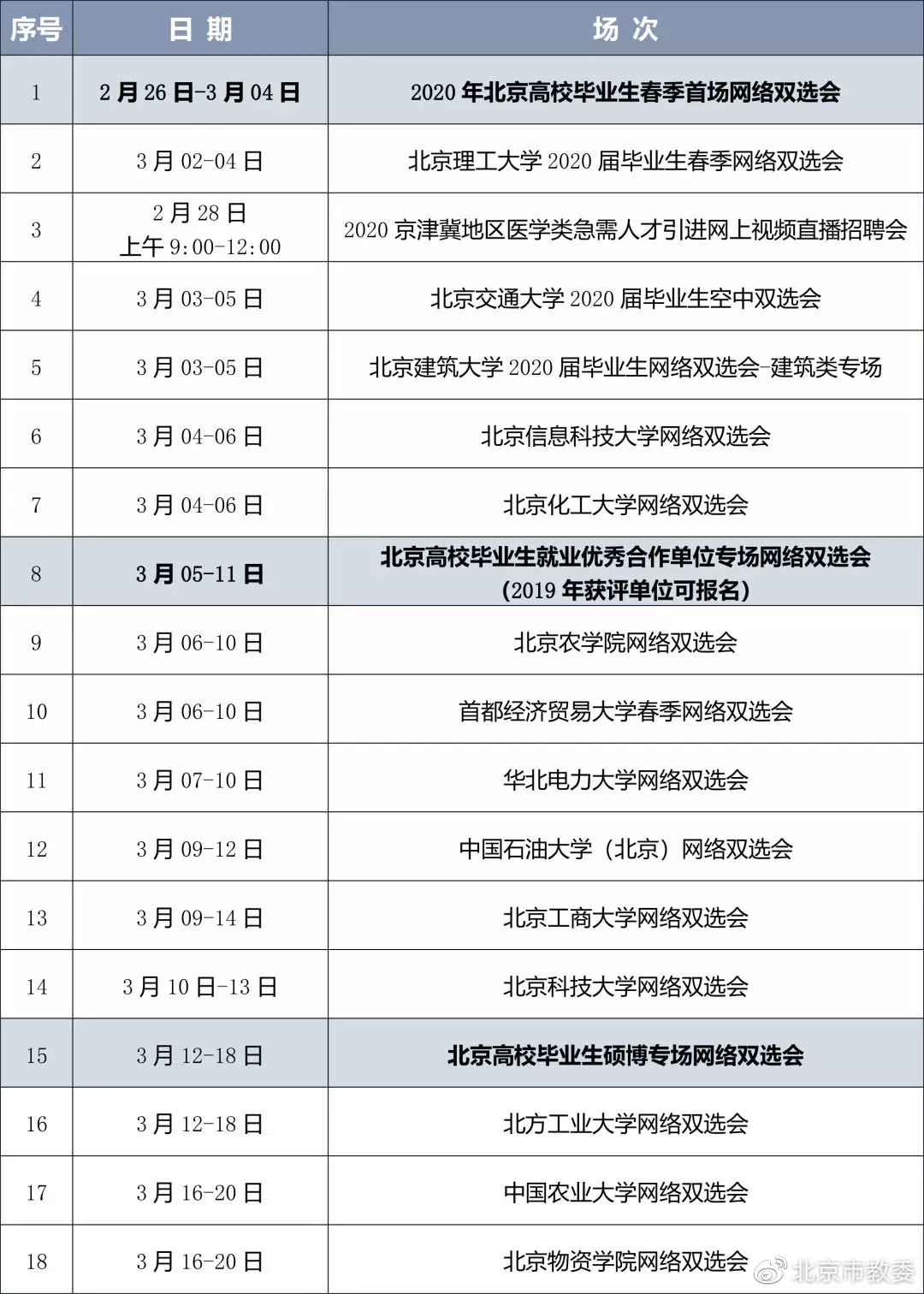 | 序号 | 日 期 | 场 次 |
|---|---|---|
| 1 | 2 月 26 日-3 月 04 日 | 2020 年北京高校毕业生春季首场网络双选会 |
| 2 | 3 月 02-04 日 | 北京理工大学 2020 届毕业生春季网络双选会 |
| 3 | 2 月 28 日 上午 9:00-12:00 | 2020 京津冀地区医学类急需人才引进网上视频直播招聘会 |
| 4 | 3 月 03-05 日 | 北京交通大学 2020 届毕业生空中双选会 |
| 5 | 3 月 03-05 日 | 北京建筑大学 2020 届毕业生网络双选会-建筑类专场 |
| 6 | 3 月 04-06 日 | 北京信息科技大学网络双选会 |
| 7 | 3 月 04-06 日 | 北京化工大学网络双选会 |
| 8 | 3 月 05-11 日 | 北京高校毕业生就业优秀合作单位专场网络双选会 (2019 年获评单位可报名) |
| 9 | 3 月 06-10 日 | 北京农学院网络双选会 |
| 10 | 3 月 06-10 日 | 首都经济贸易大学春季网络双选会 |
| 11 | 3 月 07-10 日 | 华北电力大学网络双选会 |
| 12 | 3 月 09-12 日 | 中国石油大学（北京）网络双选会 |
| 13 | 3 月 09-14 日 | 北京工商大学网络双选会 |
| 14 | 3 月 10 日-13 日 | 北京科技大学网络双选会 |
| 15 | 3 月 12-18 日 | 北京高校毕业生硕博专场网络双选会 |
| 16 | 3 月 12-18 日 | 北方工业大学网络双选会 |
| 17 | 3 月 16-20 日 | 中国农业大学网络双选会 |
| 18 | 3 月 16-20 日 | 北京物资学院网络双选会 |

北京市教委